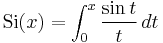 $\mathrm{Si}(x) = \int_0^x \frac{\sin t}{t}\, dt$